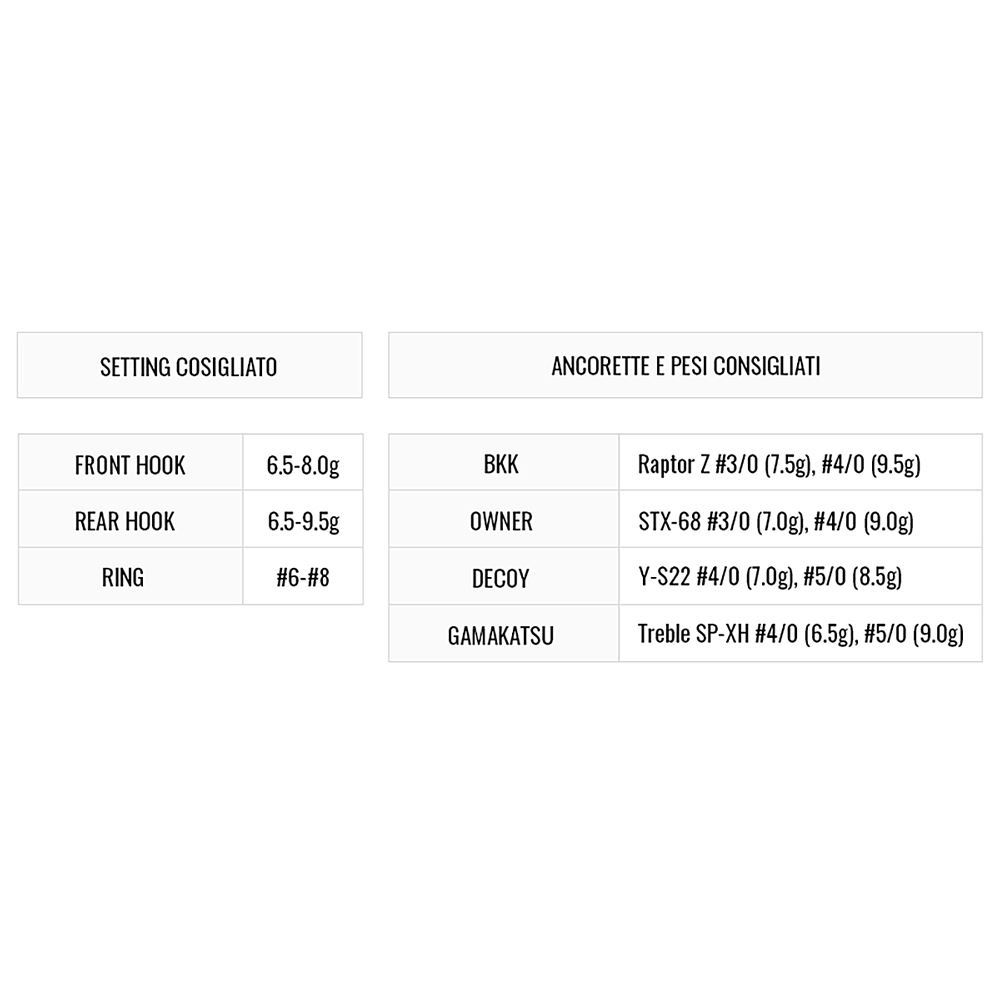 SETTING COSIGLIATO

| FRONT HOOK | 6.5-8.0g |
|---|---|
| REAR HOOK | 6.5-9.5g |
| RING | #6-#8 |

ANCORETTE E PESI CONSIGLIATI

| BKK | Raptor Z #3/0 (7.5g), #4/0 (9.5g) |
|---|---|
| OWNER | STX-68 #3/0 (7.0g), #4/0 (9.0g) |
| DECOY | Y-S22 #4/0 (7.0g), #5/0 (8.5g) |
| GAMAKATSU | Treble SP-XH #4/0 (6.5g), #5/0 (9.0g) |